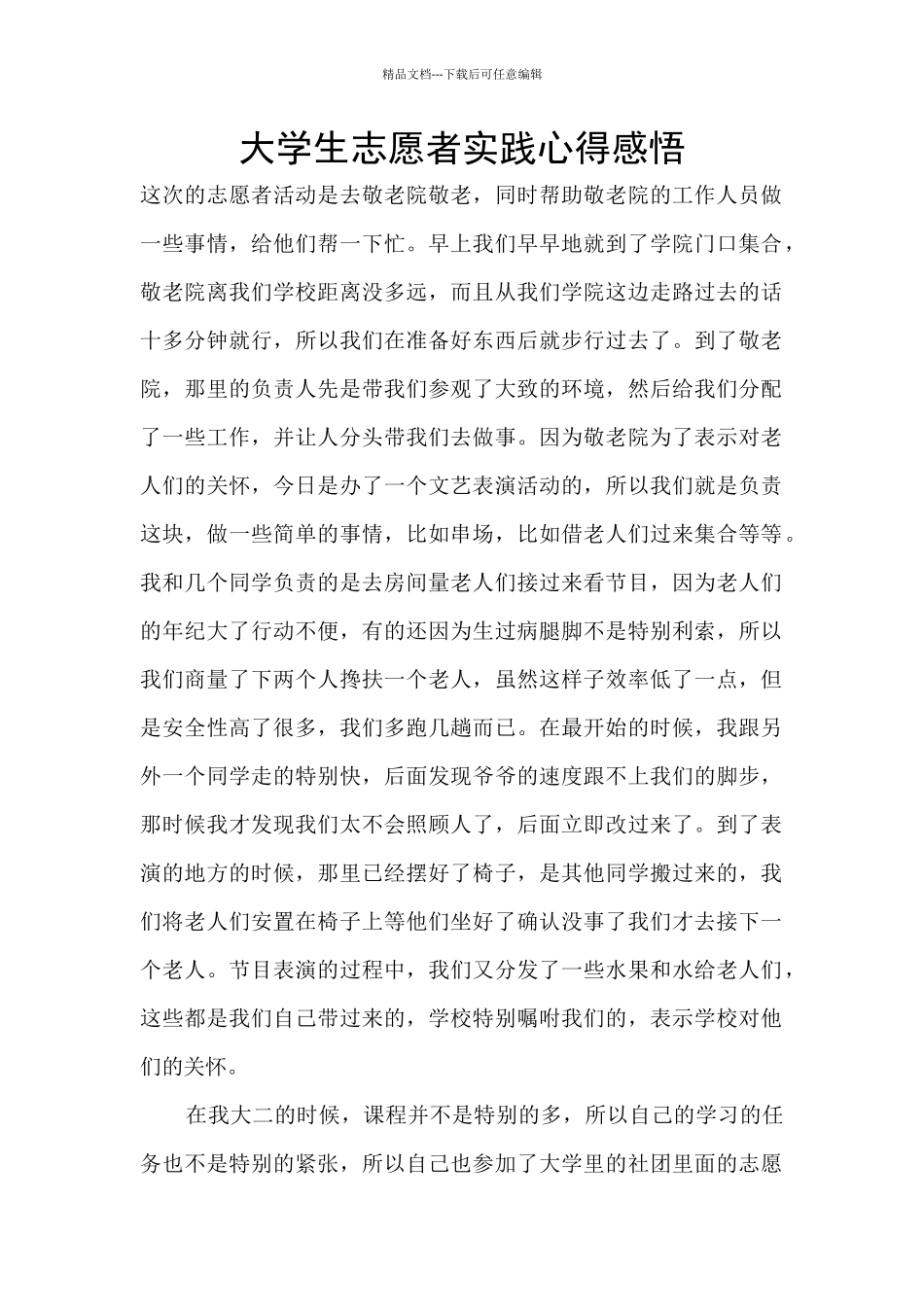 精品文档---下载后可任意编辑

大学生志愿者实践心得感悟

这次的志愿者活动是去敬老院敬老，同时帮助敬老院的工作人员做一些事情，给他们帮一下忙。早上我们早早地就到了学院门口集合，敬老院离我们学校距离没多远，而且从我们学院这边走路过去的话十多分钟就行，所以我们在准备好东西后就步行过去了。到了敬老院，那里的负责人先是带我们参观了大致的环境，然后给我们分配了一些工作，并让人分头带我们去做事。因为敬老院为了表示对老人们的关怀，今日是办了一个文艺表演活动的，所以我们就是负责这块，做一些简单的事情，比如串场，比如借老人们过来集合等等。我和几个同学负责的是去房间量老人们接过来看节目，因为老人们的年纪大了行动不便，有的还因为生过病腿脚不是特别利索，所以我们商量了下两个人搀扶一个老人，虽然这样子效率低了一点，但是安全性高了很多，我们多跑几趟而已。在最开始的时候，我跟另外一个同学走的特别快，后面发现爷爷的速度跟不上我们的脚步，那时候我才发现我们太不会照顾人了，后面立即改过来了。到了表演的地方的时候，那里已经摆好了椅子，是其他同学搬过来的，我们将老人们安置在椅子上等他们坐好了确认没事了我们才去接下一个老人。节目表演的过程中，我们又分发了一些水果和水给老人们，这些都是我们自己带过来的，学校特别嘱咐我们的，表示学校对他们的关怀。

在我大二的时候，课程并不是特别的多，所以自己的学习的任务也不是特别的紧张，所以自己也参加了大学里的社团里面的志愿